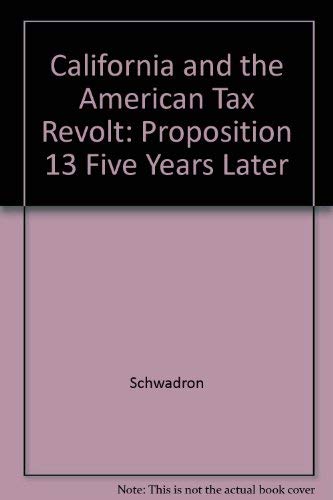 California and the American Tax Revolt: Proposition 13 Five Years Later

Schwadron

Note: This is not the actual book cover